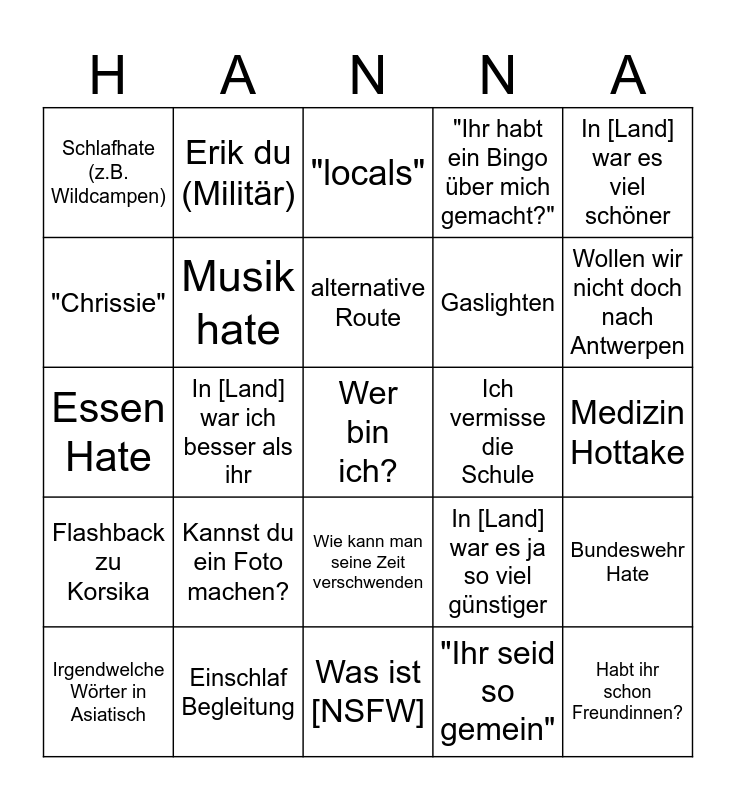 | H | A | N | N | A |
|---|---|---|---|---|
| Schlafhate (z.B. Wildcampen) | Erik du (Militär) | "locals" | "Ihr habt ein Bingo über mich gemacht?" | In [Land] war es viel schöner |
| "Chrissie" | Musik hate | alternative Route | Gaslighten | Wollen wir nicht doch nach Antwerpen |
| Essen Hate | In [Land] war ich besser als ihr | Wer bin ich? | Ich vermisse die Schule | Medizin Hottake |
| Flashback zu Korsika | Kannst du ein Foto machen? | Wie kann man seine Zeit verschwenden | In [Land] war es ja so viel günstiger | Bundeswehr Hate |
| Irgendwelche Wörter in Asiatisch | Einschlaf Begleitung | Was ist [NSFW] | "Ihr seid so gemein" | Habt ihr schon Freundinnen? |